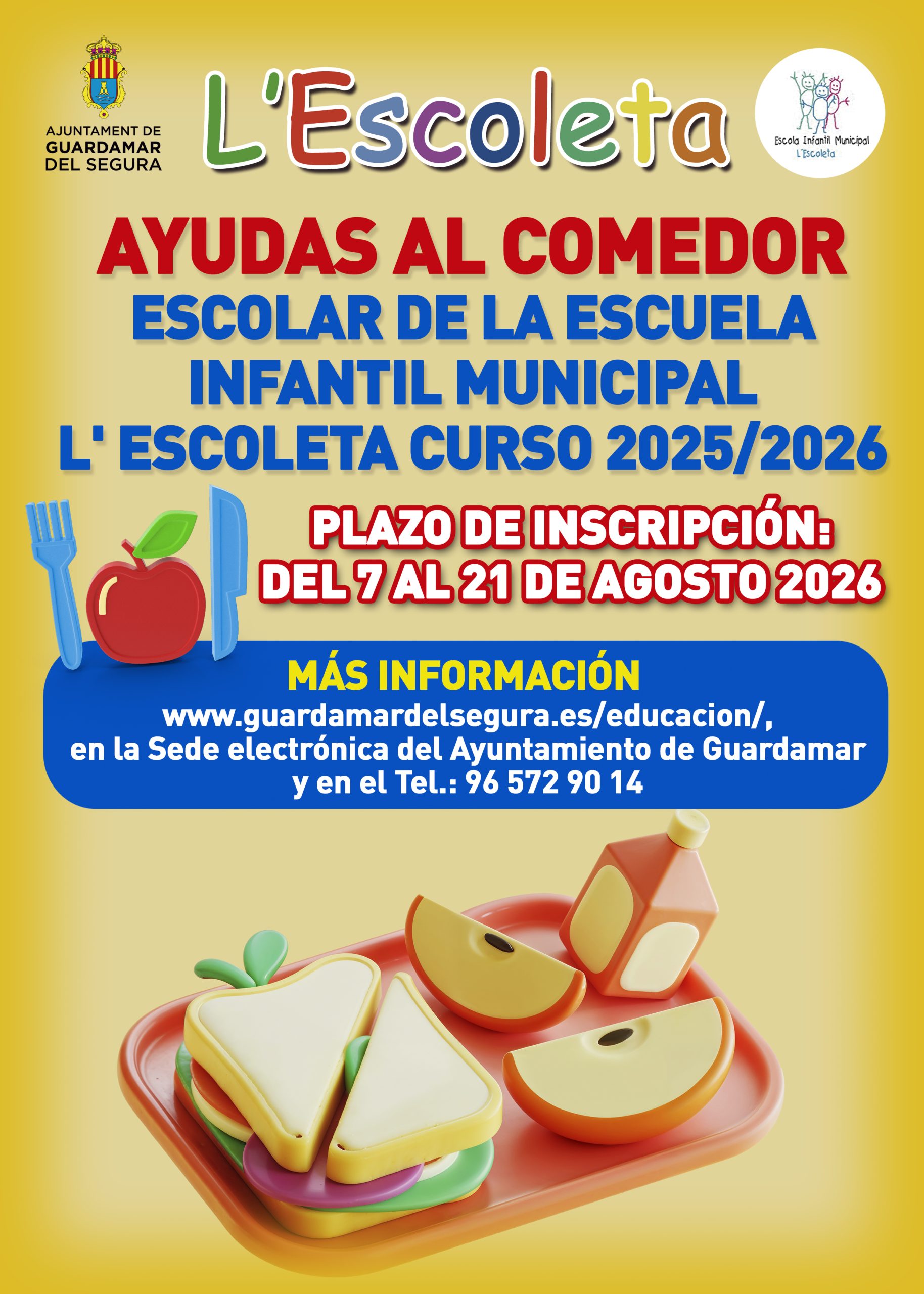 AJUNTAMENT DE
GUARDAMAR
DEL SEGURA

L'Escoleta

Escola Infantil Municipal
L'Escoleta

AYUDAS AL COMEDOR
ESCOLAR DE LA ESCUELA
INFANTIL MUNICIPAL
L' ESCOLETA CURSO 2025/2026

PLAZO DE INSCRIPCIÓN:
DEL 7 AL 21 DE AGOSTO 2026

MÁS INFORMACIÓN
www.guardamardelsegura.es/educacion/,
en la Sede electrónica del Ayuntamiento de Guardamar
y en el Tel.: 96 572 90 14